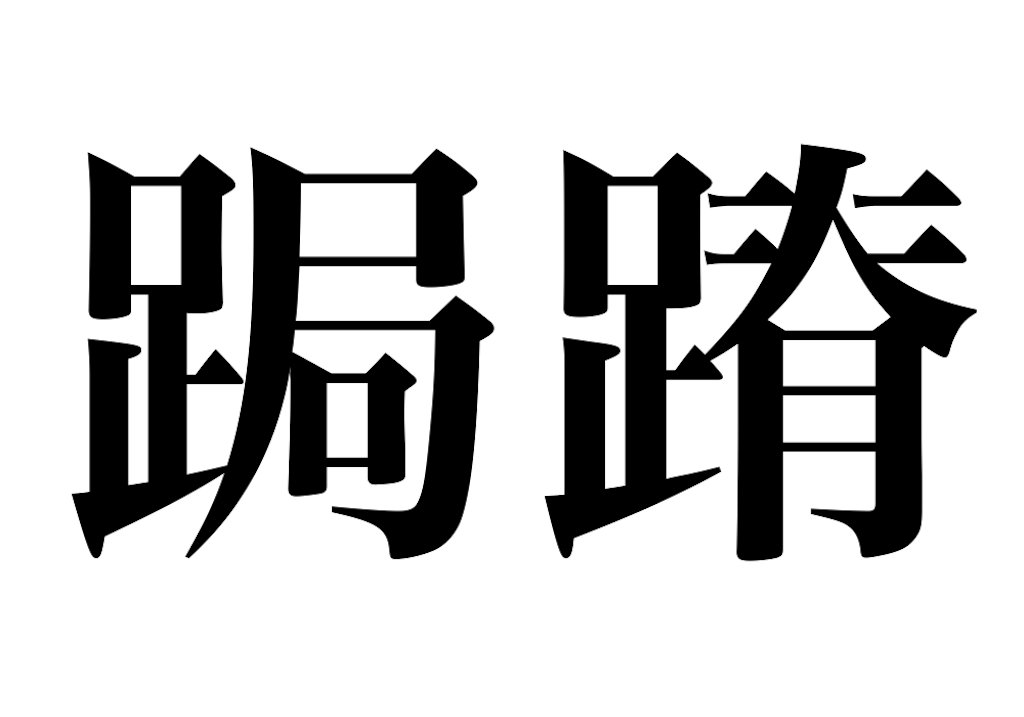 跼蹐